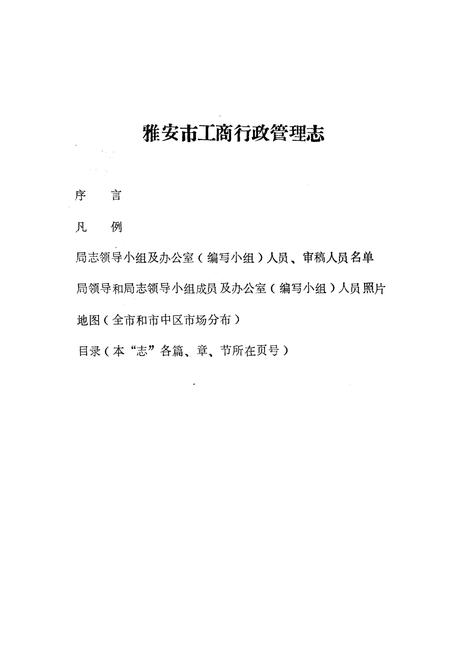 雅安市工商行政管理志

序　言

凡　例

局志领导小组及办公室（编写小组）人员、审稿人员名单

局领导和局志领导小组成员及办公室（编写小组）人员照片

地图（全市和市中区市场分布）

目录（本“志”各篇、章、节所在页号）